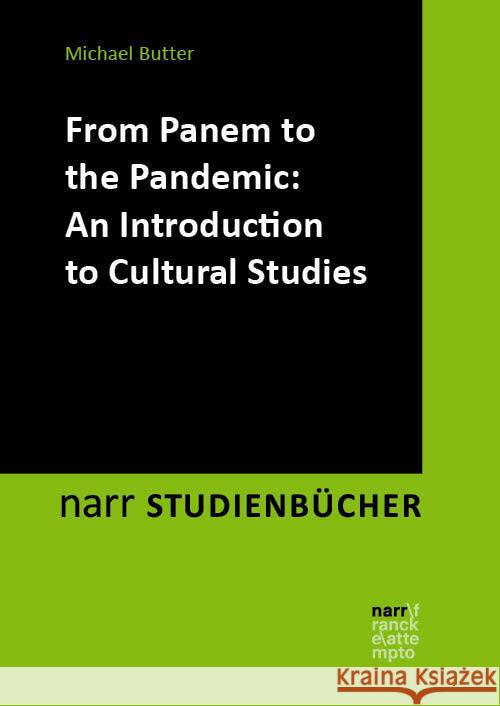 Michael Butter

From Panem to the Pandemic: An Introduction to Cultural Studies

narr STUDIENBÜCHER

narr\f
ranck
e\atte
mpto